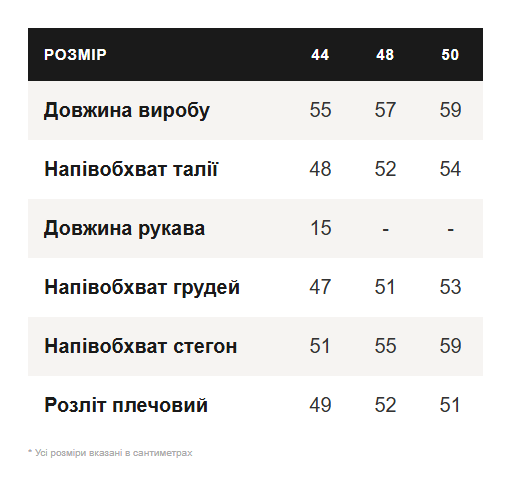 | РОЗМІР | 44 | 48 | 50 |
|---|---|---|---|
| Довжина виробу | 55 | 57 | 59 |
| Напівобхват талії | 48 | 52 | 54 |
| Довжина рукава | 15 | - | - |
| Напівобхват грудей | 47 | 51 | 53 |
| Напівобхват стегон | 51 | 55 | 59 |
| Розліт плечовий | 49 | 52 | 51 |

* Усі розміри вказані в сантиметрах